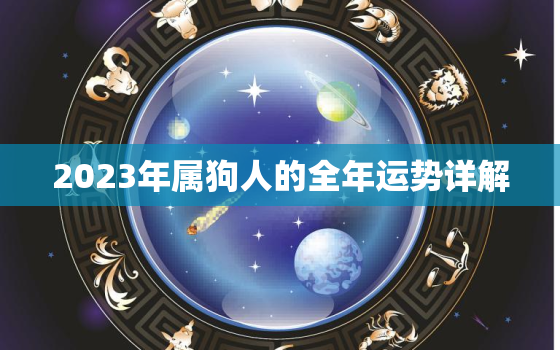 2023年属狗人的全年运势详解